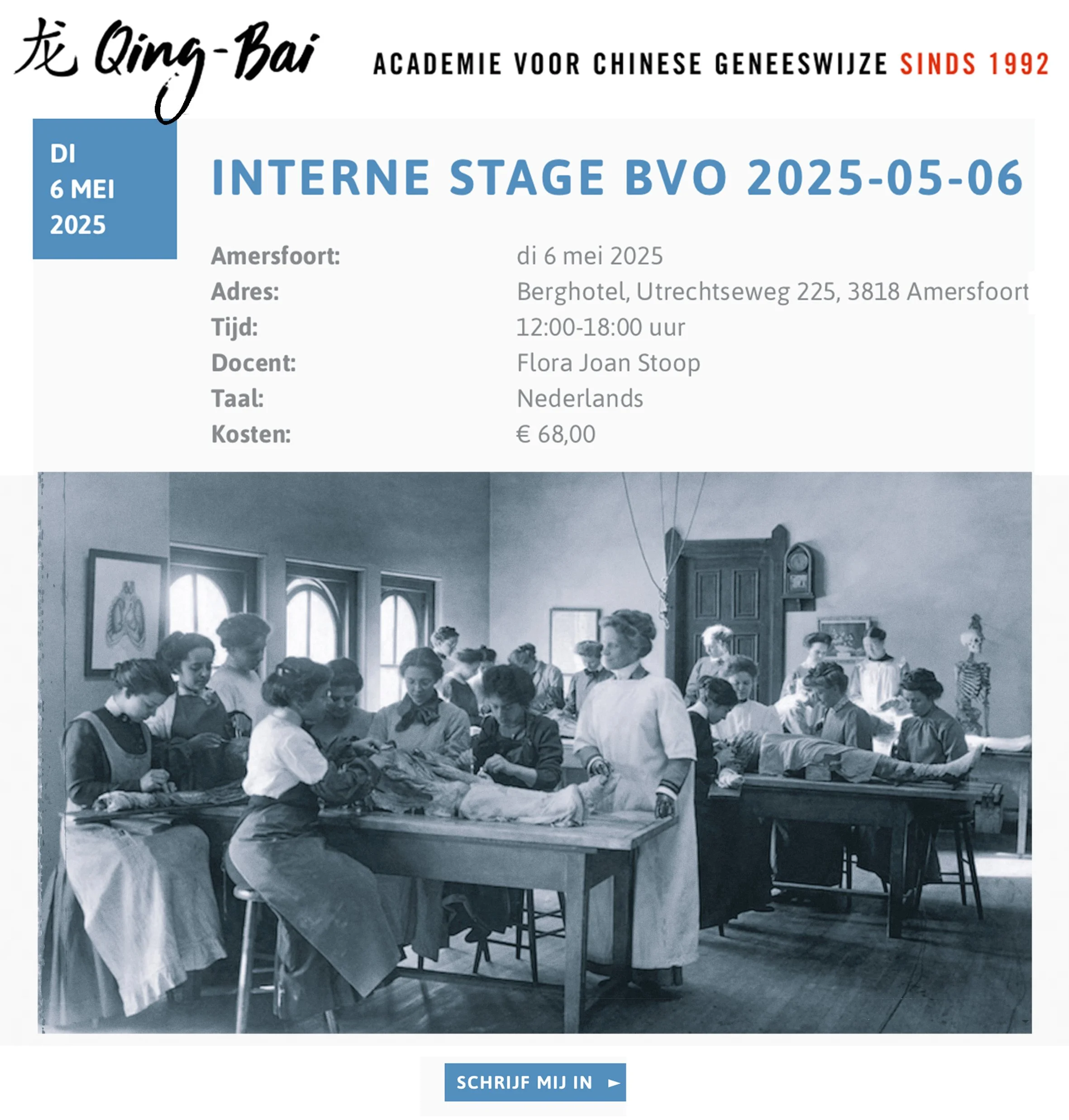 龙 Qing-Bai

ACADEMIE VOOR CHINESE GENEESWIJZE SINDS 1992

DI
6 MEI
2025

INTERNE STAGE BVO 2025-05-06

Amersfoort: di 6 mei 2025
Adres: Berghotel, Utrechtseweg 225, 3818 Amersfoort
Tijd: 12:00-18:00 uur
Docent: Flora Joan Stoop
Taal: Nederlands
Kosten: € 68,00

SCHRIJF MIJ IN ►